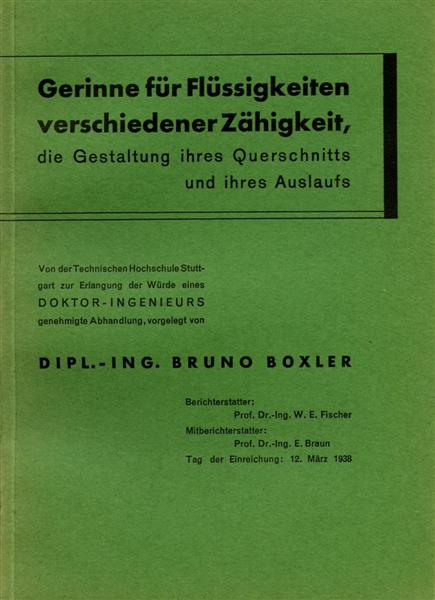 Gerinne für Flüssigkeiten verschiedener Zähigkeit,

die Gestaltung ihres Querschnitts
und ihres Auslaufs

Von der Technischen Hochschule Stuttgart zur Erlangung der Würde eines DOKTOR-INGENIEURS genehmigte Abhandlung, vorgelegt von

DIPL.-ING. BRUNO BOXLER

Berichterstatter:
Prof. Dr.-Ing. W. E. Fischer
Mitberichterstatter:
Prof. Dr.-Ing. E. Braun
Tag der Einreichung: 12. März 1938